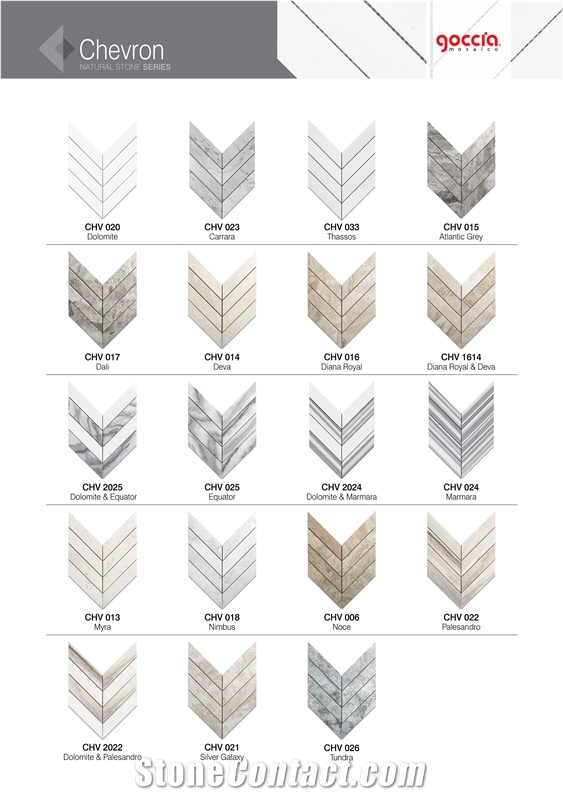 Chevron
NATURAL STONE SERIES

goccia
mosaico

CHV 020
Dolomite

CHV 023
Carrara

CHV 033
Thassos

CHV 015
Atlantic Grey

CHV 017
Dali

CHV 014
Deva

CHV 016
Diana Royal

CHV 1614
Diana Royal & Deva

CHV 2025
Dolomite & Equator

CHV 025
Equator

CHV 2024
Dolomite & Marmara

CHV 024
Marmara

CHV 013
Myra

CHV 018
Nimbus

CHV 006
Noce

CHV 022
Palesandro

CHV 2022
Dolomite & Palesandro

CHV 021
Silver Galaxy

CHV 026
Tundra

StoneContact.com